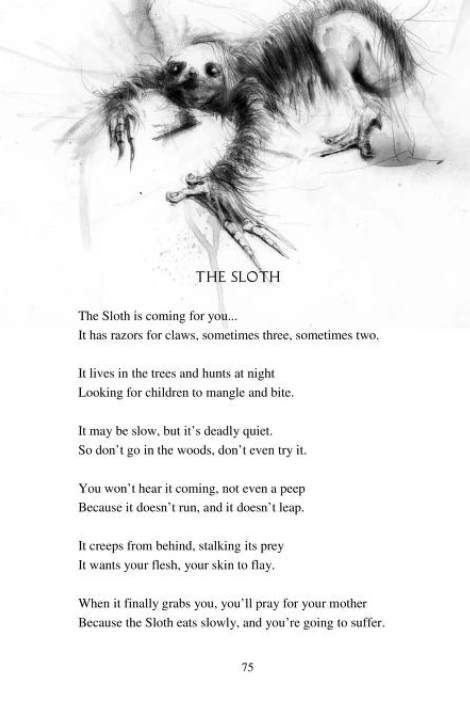 THE SLOTH

The Sloth is coming for you...
It has razors for claws, sometimes three, sometimes two.

It lives in the trees and hunts at night
Looking for children to mangle and bite.

It may be slow, but it's deadly quiet.
So don't go in the woods, don't even try it.

You won't hear it coming, not even a peep
Because it doesn't run, and it doesn't leap.

It creeps from behind, stalking its prey
It wants your flesh, your skin to flay.

When it finally grabs you, you'll pray for your mother
Because the Sloth eats slowly, and you're going to suffer.

75